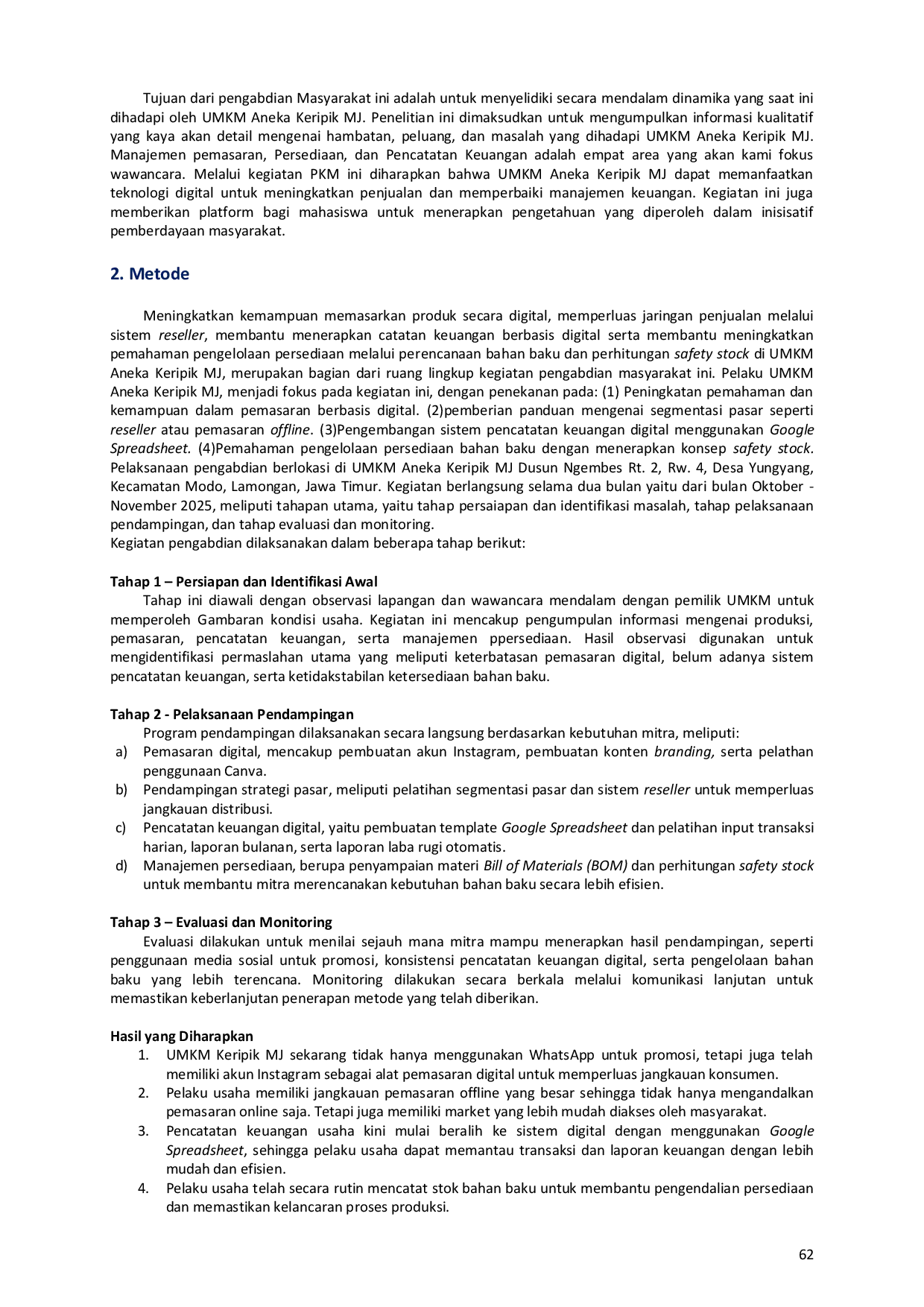 Tujuan dari pengabdian Masyarakat ini adalah untuk menyelidiki secara mendalam dinamika yang saat ini dihadapi oleh UMKM Aneka Keripik MJ. Penelitian ini dimaksudkan untuk mengumpulkan informasi kualitatif yang kaya akan detail mengenai hambatan, peluang, dan masalah yang dihadapi UMKM Aneka Keripik MJ. Manajemen pemasaran, Persediaan, dan Pencatatan Keuangan adalah empat area yang akan kami fokus wawancara. Melalui kegiatan PKM ini diharapkan bahwa UMKM Aneka Keripik MJ dapat memanfaatkan teknologi digital untuk meningkatkan penjualan dan memperbaiki manajemen keuangan. Kegiatan ini juga memberikan platform bagi mahasiswa untuk menerapkan pengetahuan yang diperoleh dalam inisisatif pemberdayaan masyarakat.

2. Metode

Meningkatkan kemampuan memasarkan produk secara digital, memperluas jaringan penjualan melalui sistem reseller, membantu menerapkan catatan keuangan berbasis digital serta membantu meningkatkan pemahaman pengelolaan persediaan melalui perencanaan bahan baku dan perhitungan safety stock di UMKM Aneka Keripik MJ, merupakan bagian dari ruang lingkup kegiatan pengabdian masyarakat ini. Pelaku UMKM Aneka Keripik MJ, menjadi fokus pada kegiatan ini, dengan penekanan pada: (1) Peningkatan pemahaman dan kemampuan dalam pemasaran berbasis digital. (2)pemberian panduan mengenai segmentasi pasar seperti reseller atau pemasaran offline. (3)Pengembangan sistem pencatatan keuangan digital menggunakan Google Spreadsheet. (4)Pemahaman pengelolaan persediaan bahan baku dengan menerapkan konsep safety stock. Pelaksanaan pengabdian berlokasi di UMKM Aneka Keripik MJ Dusun Ngembes Rt. 2, Rw. 4, Desa Yungyang, Kecamatan Modo, Lamongan, Jawa Timur. Kegiatan berlangsung selama dua bulan yaitu dari bulan Oktober - November 2025, meliputi tahapan utama, yaitu tahap persaiapan dan identifikasi masalah, tahap pelaksanaan pendampingan, dan tahap evaluasi dan monitoring.
Kegiatan pengabdian dilaksanakan dalam beberapa tahap berikut:

Tahap 1 – Persiapan dan Identifikasi Awal
Tahap ini diawali dengan observasi lapangan dan wawancara mendalam dengan pemilik UMKM untuk memperoleh Gambaran kondisi usaha. Kegiatan ini mencakup pengumpulan informasi mengenai produksi, pemasaran, pencatatan keuangan, serta manajemen ppersediaan. Hasil observasi digunakan untuk mengidentifikasi permaslahan utama yang meliputi keterbatasan pemasaran digital, belum adanya sistem pencatatan keuangan, serta ketidakstabilan ketersediaan bahan baku.

Tahap 2 - Pelaksanaan Pendampingan
Program pendampingan dilaksanakan secara langsung berdasarkan kebutuhan mitra, meliputi:
a) Pemasaran digital, mencakup pembuatan akun Instagram, pembuatan konten branding, serta pelathan penggunaan Canva.
b) Pendampingan strategi pasar, meliputi pelatihan segmentasi pasar dan sistem reseller untuk memperluas jangkauan distribusi.
c) Pencatatan keuangan digital, yaitu pembuatan template Google Spreadsheet dan pelatihan input transaksi harian, laporan bulanan, serta laporan laba rugi otomatis.
d) Manajemen persediaan, berupa penyampaian materi Bill of Materials (BOM) dan perhitungan safety stock untuk membantu mitra merencanakan kebutuhan bahan baku secara lebih efisien.

Tahap 3 – Evaluasi dan Monitoring
Evaluasi dilakukan untuk menilai sejauh mana mitra mampu menerapkan hasil pendampingan, seperti penggunaan media sosial untuk promosi, konsistensi pencatatan keuangan digital, serta pengelolaan bahan baku yang lebih terencana. Monitoring dilakukan secara berkala melalui komunikasi lanjutan untuk memastikan keberlanjutan penerapan metode yang telah diberikan.

Hasil yang Diharapkan
1. UMKM Keripik MJ sekarang tidak hanya menggunakan WhatsApp untuk promosi, tetapi juga telah memiliki akun Instagram sebagai alat pemasaran digital untuk memperluas jangkauan konsumen.
2. Pelaku usaha memiliki jangkauan pemasaran offline yang besar sehingga tidak hanya mengandalkan pemasaran online saja. Tetapi juga memiliki market yang lebih mudah diakses oleh masyarakat.
3. Pencatatan keuangan usaha kini mulai beralih ke sistem digital dengan menggunakan Google Spreadsheet, sehingga pelaku usaha dapat memantau transaksi dan laporan keuangan dengan lebih mudah dan efisien.
4. Pelaku usaha telah secara rutin mencatat stok bahan baku untuk membantu pengendalian persediaan dan memastikan kelancaran proses produksi.

62